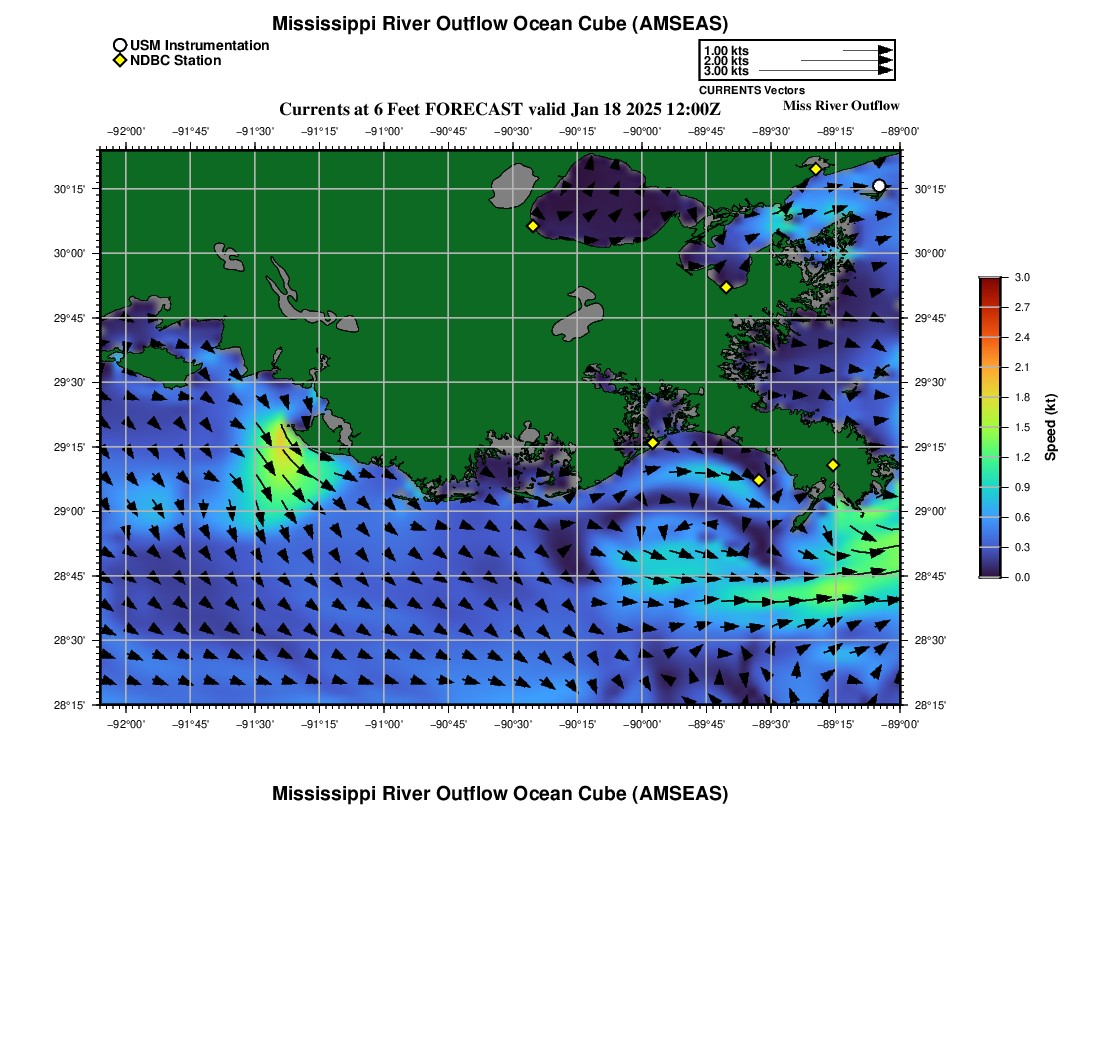 Mississippi River Outflow Ocean Cube (AMSEAS)

USM Instrumentation
NDBC Station

1.00 kts
2.00 kts
3.00 kts
CURRENTS Vectors

Currents at 6 Feet FORECAST valid Jan 18 2025 12:00Z

Miss River Outflow

−92°00' −91°45' −91°30' −91°15' −91°00' −90°45' −90°30' −90°15' −90°00' −89°45' −89°30' −89°15' −89°00'

30°15' 30°00' 29°45' 29°30' 29°15' 29°00' 28°45' 28°30' 28°15'

30°15' 30°00' 29°45' 29°30' 29°15' 29°00' 28°45' 28°30' 28°15'

−92°00' −91°45' −91°30' −91°15' −91°00' −90°45' −90°30' −90°15' −90°00' −89°45' −89°30' −89°15' −89°00'

3.0 2.7 2.4 2.1 1.8 1.5 1.2 0.9 0.6 0.3 0.0

Speed (kt)

Mississippi River Outflow Ocean Cube (AMSEAS)